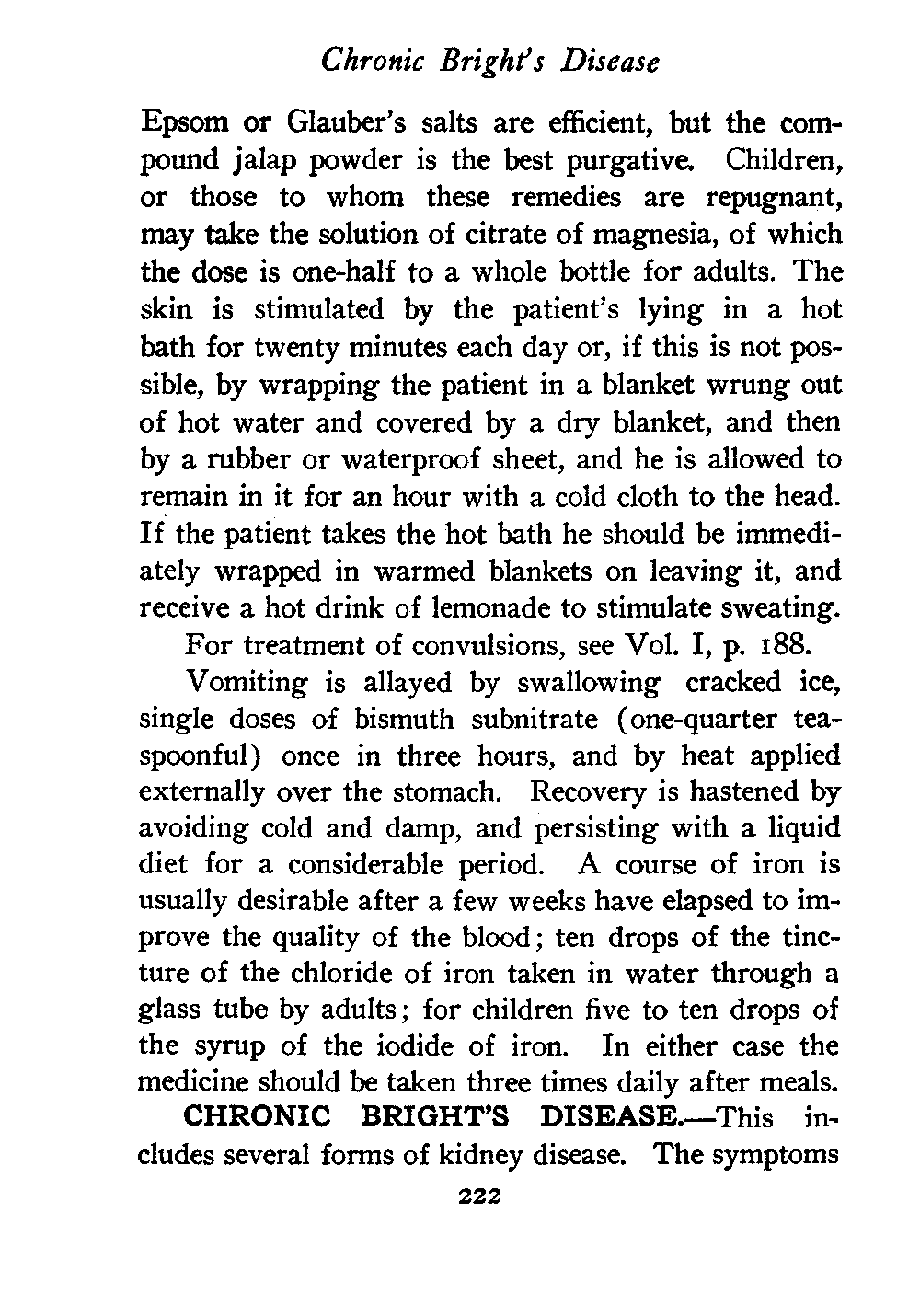 Chronic Bright's Disease

Epsom or Glauber's salts are efficient, but the compound jalap powder is the best purgative. Children, or those to whom these remedies are repugnant, may take the solution of citrate of magnesia, of which the dose is one-half to a whole bottle for adults. The skin is stimulated by the patient's lying in a hot bath for twenty minutes each day or, if this is not possible, by wrapping the patient in a blanket wrung out of hot water and covered by a dry blanket, and then by a rubber or waterproof sheet, and he is allowed to remain in it for an hour with a cold cloth to the head. If the patient takes the hot bath he should be immediately wrapped in warmed blankets on leaving it, and receive a hot drink of lemonade to stimulate sweating.

For treatment of convulsions, see Vol. I, p. 188.

Vomiting is allayed by swallowing cracked ice, single doses of bismuth subnitrate (one-quarter teaspoonful) once in three hours, and by heat applied externally over the stomach. Recovery is hastened by avoiding cold and damp, and persisting with a liquid diet for a considerable period. A course of iron is usually desirable after a few weeks have elapsed to improve the quality of the blood; ten drops of the tincture of the chloride of iron taken in water through a glass tube by adults; for children five to ten drops of the syrup of the iodide of iron. In either case the medicine should be taken three times daily after meals.

CHRONIC BRIGHT'S DISEASE.—This includes several forms of kidney disease. The symptoms

222